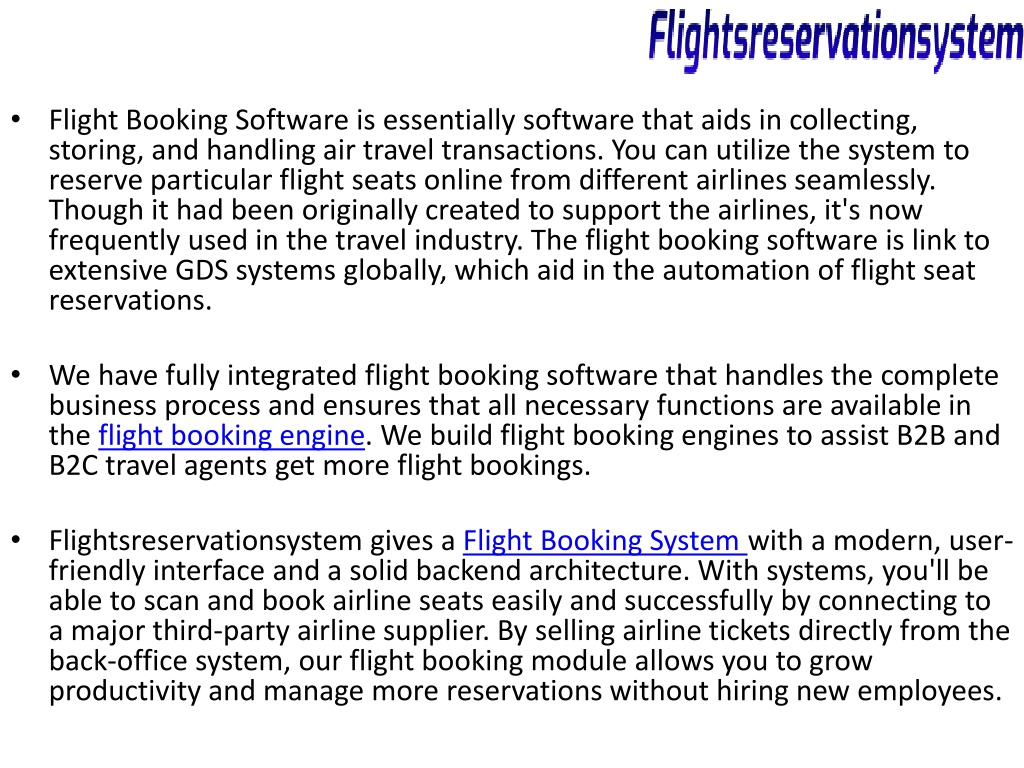 Flightsreservationsystem

• Flight Booking Software is essentially software that aids in collecting, storing, and handling air travel transactions. You can utilize the system to reserve particular flight seats online from different airlines seamlessly. Though it had been originally created to support the airlines, it's now frequently used in the travel industry. The flight booking software is link to extensive GDS systems globally, which aid in the automation of flight seat reservations.

• We have fully integrated flight booking software that handles the complete business process and ensures that all necessary functions are available in the flight booking engine. We build flight booking engines to assist B2B and B2C travel agents get more flight bookings.

• Flightsreservationsystem gives a Flight Booking System with a modern, user-friendly interface and a solid backend architecture. With systems, you'll be able to scan and book airline seats easily and successfully by connecting to a major third-party airline supplier. By selling airline tickets directly from the back-office system, our flight booking module allows you to grow productivity and manage more reservations without hiring new employees.